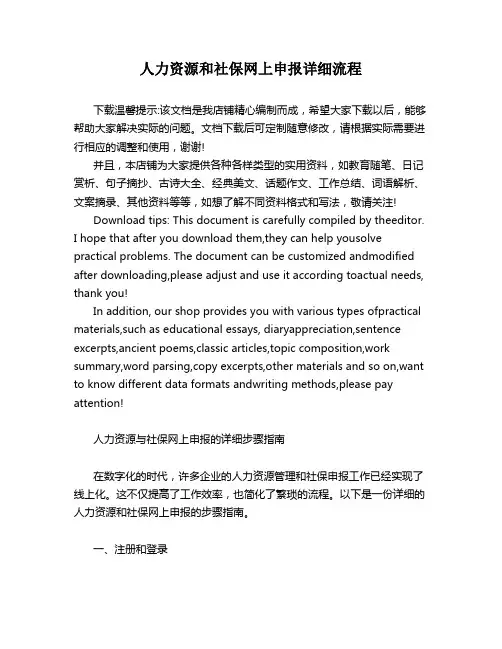 人力资源和社保网上申报详细流程

下载温馨提示:该文档是我店铺精心编制而成，希望大家下载以后，能够帮助大家解决实际的问题。文档下载后可定制随意修改，请根据实际需要进行相应的调整和使用，谢谢!

并且，本店铺为大家提供各种各样类型的实用资料，如教育随笔、日记赏析、句子摘抄、古诗大全、经典美文、话题作文、工作总结、词语解析、文案摘录、其他资料等等，如想了解不同资料格式和写法，敬请关注!

Download tips: This document is carefully compiled by theeditor. I hope that after you download them,they can help yousolve practical problems. The document can be customized andmodified after downloading,please adjust and use it according toactual needs, thank you!

In addition, our shop provides you with various types ofpractical materials,such as educational essays, diaryappreciation,sentence excerpts,ancient poems,classic articles,topic composition,work summary,word parsing,copy excerpts,other materials and so on,want to know different data formats andwriting methods,please pay attention!

人力资源与社保网上申报的详细步骤指南

在数字化的时代，许多企业的人力资源管理和社保申报工作已经实现了线上化。这不仅提高了工作效率，也简化了繁琐的流程。以下是一份详细的人力资源和社保网上申报的步骤指南。

一、注册和登录